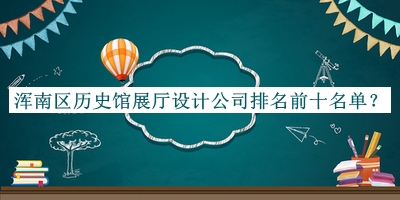 浑南区历史馆展厅设计公司排名前十名单？